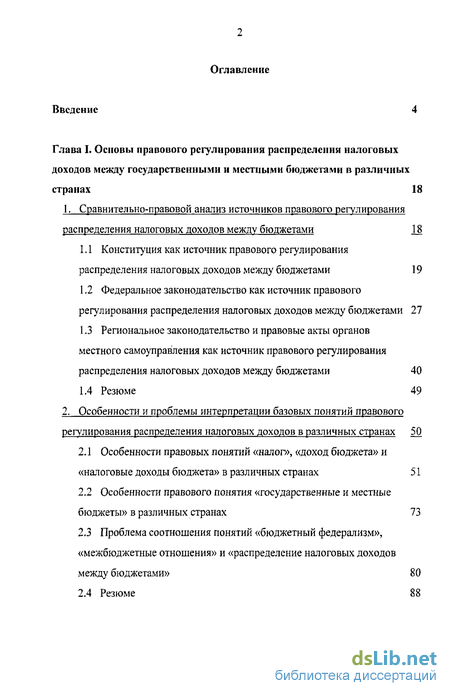 2

Оглавление

Введение 4

Глава I. Основы правового регулирования распределения налоговых доходов между государственными и местными бюджетами в различных странах 18

1. Сравнительно-правовой анализ источников правового регулирования распределения налоговых доходов между бюджетами 18

1.1 Конституция как источник правового регулирования распределения налоговых доходов между бюджетами 19

1.2 Федеральное законодательство как источник правового регулирования распределения налоговых доходов между бюджетами 27

1.3 Региональное законодательство и правовые акты органов местного самоуправления как источник правового регулирования распределения налоговых доходов между бюджетами 40

1.4 Резюме 49

2. Особенности и проблемы интерпретации базовых понятий правового регулирования распределения налоговых доходов в различных странах 50

2.1 Особенности правовых понятий «налог», «доход бюджета» и «налоговые доходы бюджета» в различных странах 51

2.2 Особенности правового понятия «государственные и местные бюджеты» в различных странах 73

2.3 Проблема соотношения понятий «бюджетный федерализм», «межбюджетные отношения» и «распределение налоговых доходов между бюджетами» 80

2.4 Резюме 88

dsLib.net
библиотека диссертаций